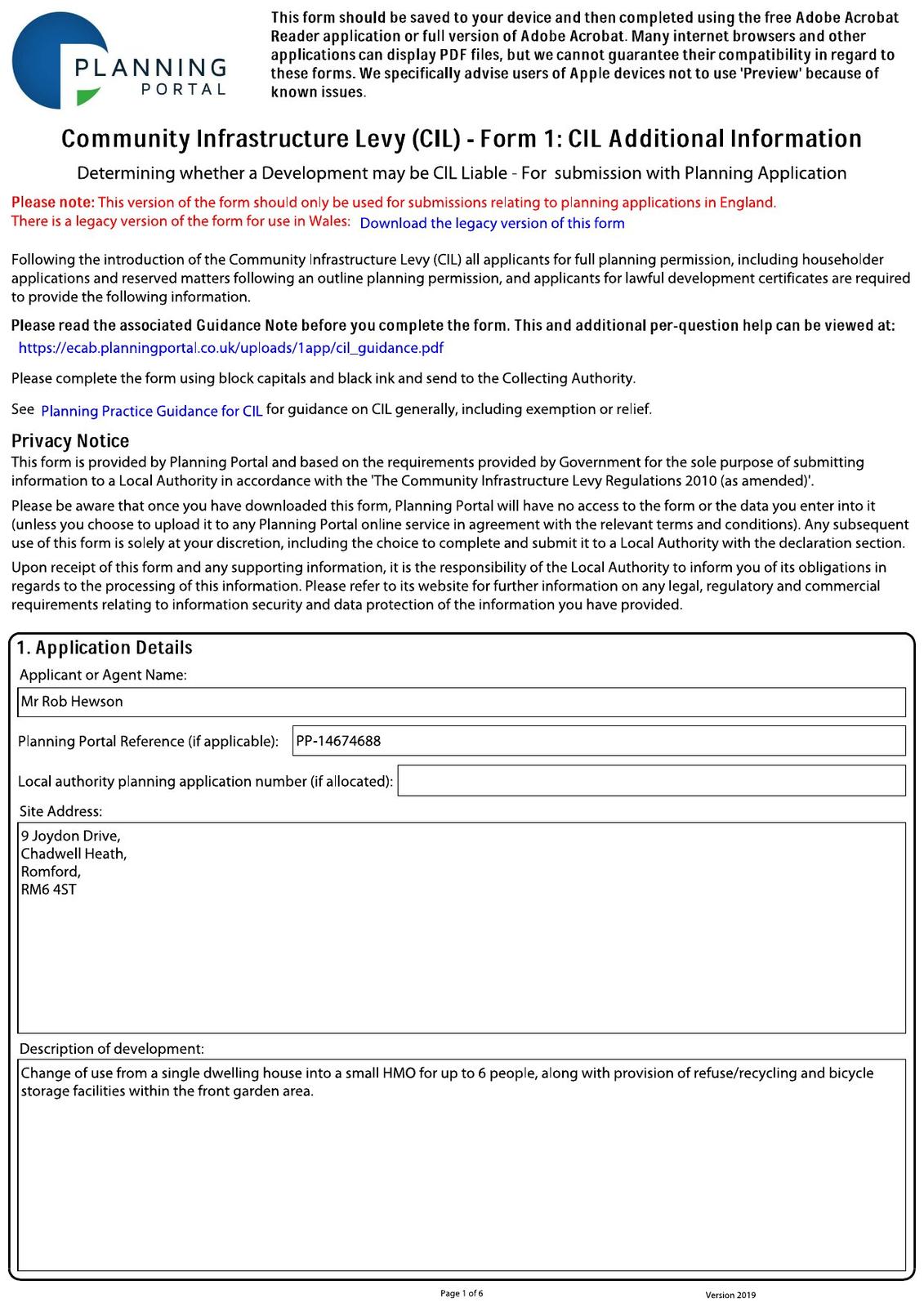 PLANNING PORTAL

This form should be saved to your device and then completed using the free Adobe Acrobat Reader application or full version of Adobe Acrobat. Many internet browsers and other applications can display PDF files, but we cannot guarantee their compatibility in regard to these forms. We specifically advise users of Apple devices not to use 'Preview' because of known issues.

Community Infrastructure Levy (CIL) - Form 1: CIL Additional Information

Determining whether a Development may be CIL Liable - For submission with Planning Application

Please note: This version of the form should only be used for submissions relating to planning applications in England. There is a legacy version of the form for use in Wales: Download the legacy version of this form

Following the introduction of the Community Infrastructure Levy (CIL) all applicants for full planning permission, including householder applications and reserved matters following an outline planning permission, and applicants for lawful development certificates are required to provide the following information.

Please read the associated Guidance Note before you complete the form. This and additional per-question help can be viewed at:
https://ecab.planningportal.co.uk/uploads/1app/cil_guidance.pdf

Please complete the form using block capitals and black ink and send to the Collecting Authority.

See Planning Practice Guidance for CIL for guidance on CIL generally, including exemption or relief.

Privacy Notice
This form is provided by Planning Portal and based on the requirements provided by Government for the sole purpose of submitting information to a Local Authority in accordance with the 'The Community Infrastructure Levy Regulations 2010 (as amended)'.

Please be aware that once you have downloaded this form, Planning Portal will have no access to the form or the data you enter into it (unless you choose to upload it to any Planning Portal online service in agreement with the relevant terms and conditions). Any subsequent use of this form is solely at your discretion, including the choice to complete and submit it to a Local Authority with the declaration section.

Upon receipt of this form and any supporting information, it is the responsibility of the Local Authority to inform you of its obligations in regards to the processing of this information. Please refer to its website for further information on any legal, regulatory and commercial requirements relating to information security and data protection of the information you have provided.

1. Application Details
Applicant or Agent Name:
Mr Rob Hewson
Planning Portal Reference (if applicable): PP-14674688
Local authority planning application number (if allocated):
Site Address:
9 Joydon Drive,
Chadwell Heath,
Romford,
RM6 4ST
Description of development:
Change of use from a single dwelling house into a small HMO for up to 6 people, along with provision of refuse/recycling and bicycle storage facilities within the front garden area.

Page 1 of 6
Version 2019